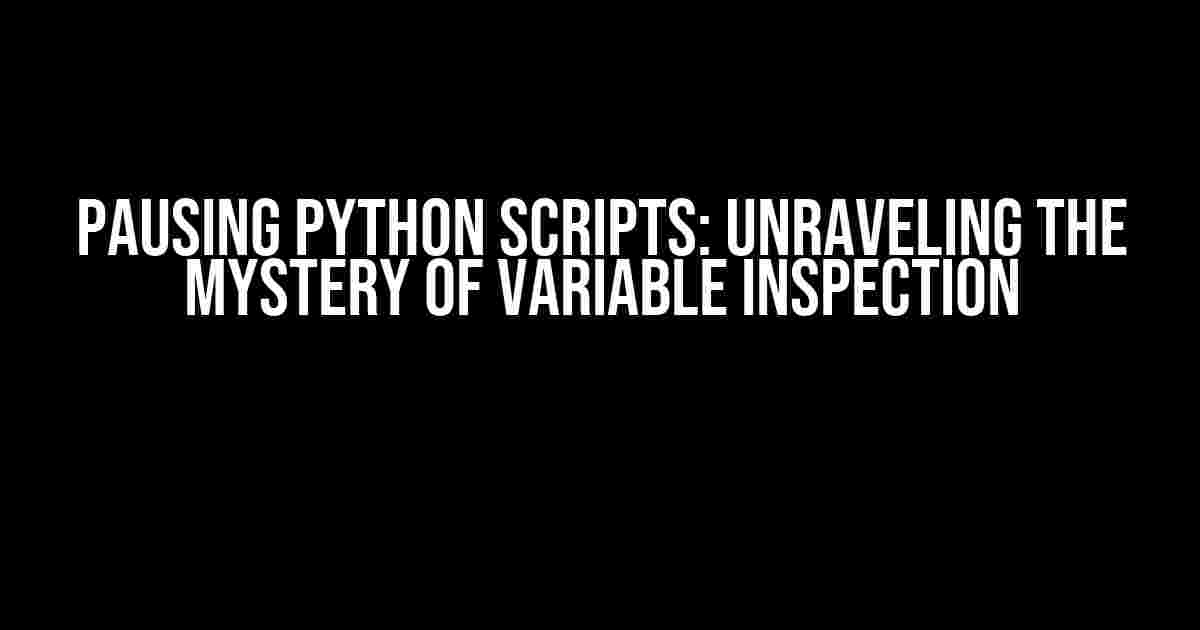 PAUSING PYTHON SCRIPTS: UNRAVELING THE MYSTERY OF VARIABLE INSPECTION